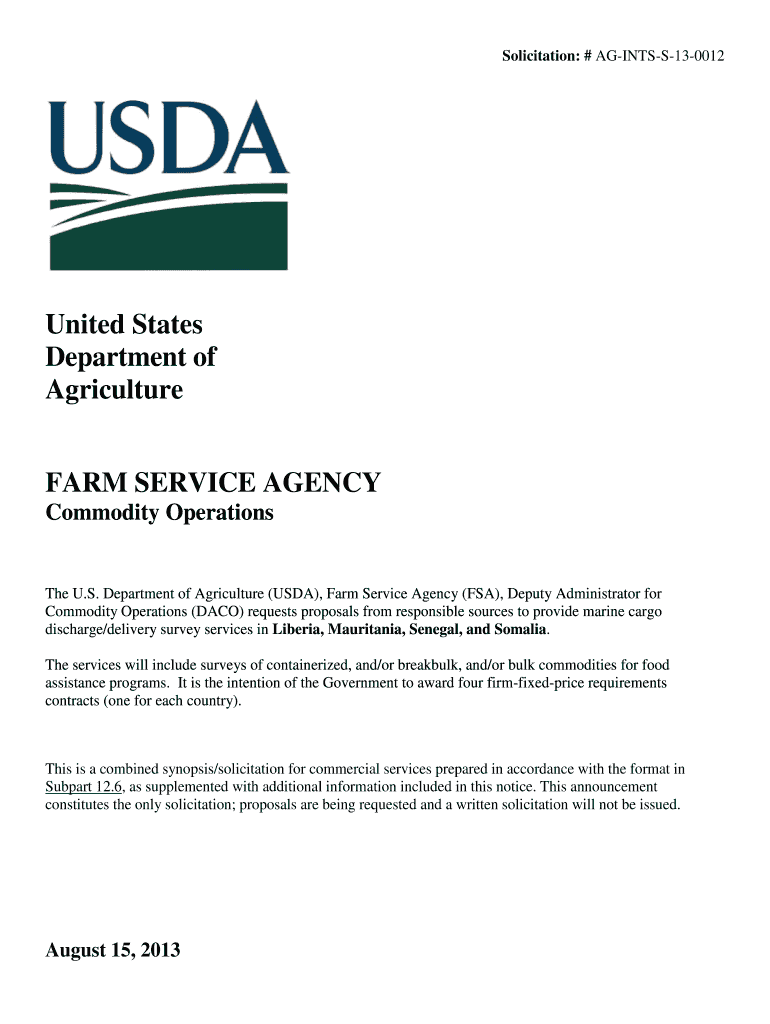 Solicitation: # AG-INTS-S-13-0012

USDA

United States Department of Agriculture

FARM SERVICE AGENCY
Commodity Operations

The U.S. Department of Agriculture (USDA), Farm Service Agency (FSA), Deputy Administrator for Commodity Operations (DACO) requests proposals from responsible sources to provide marine cargo discharge/delivery survey services in Liberia, Mauritania, Senegal, and Somalia.

The services will include surveys of containerized, and/or breakbulk, and/or bulk commodities for food assistance programs. It is the intention of the Government to award four firm-fixed-price requirements contracts (one for each country).

This is a combined synopsis/solicitation for commercial services prepared in accordance with the format in Subpart 12.6, as supplemented with additional information included in this notice. This announcement constitutes the only solicitation; proposals are being requested and a written solicitation will not be issued.

August 15, 2013